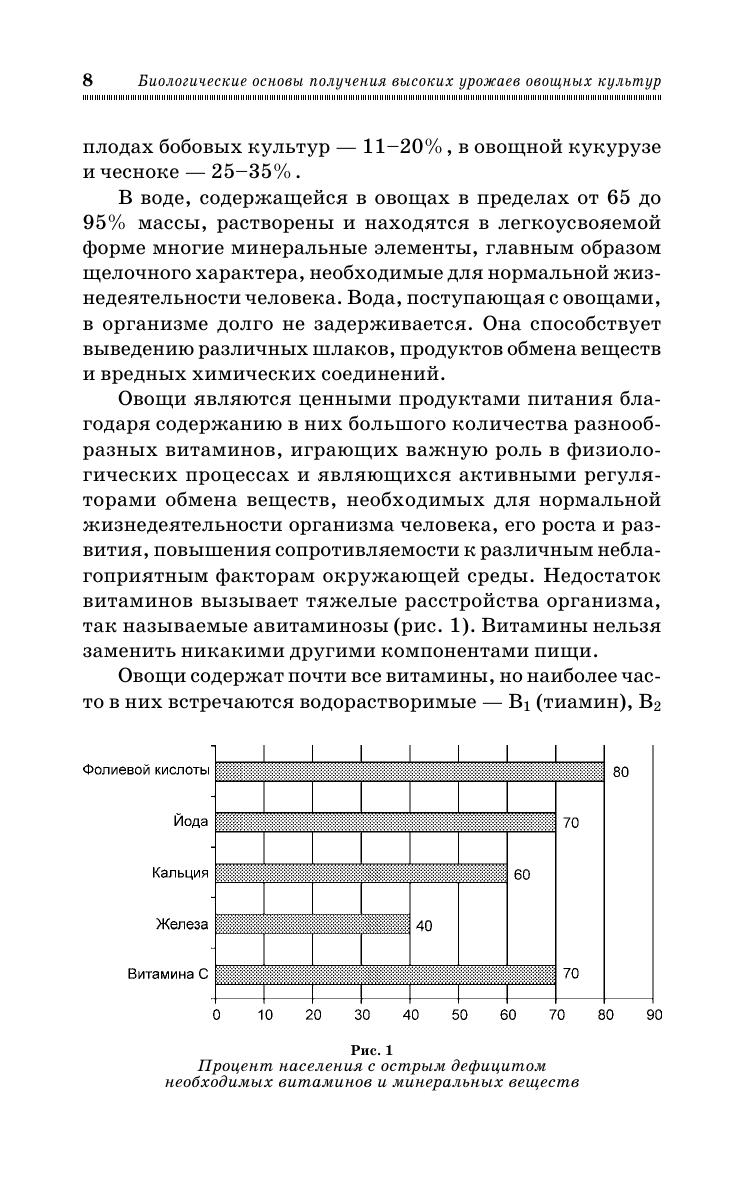 8 Биологические основы получения высоких урожаев овощных культур

плодах бобовых культур — 11–20%, в овощной кукурузе и чесноке — 25–35%.

В воде, содержащейся в овощах в пределах от 65 до 95% массы, растворены и находятся в легкоусвояемой форме многие минеральные элементы, главным образом щелочного характера, необходимые для нормальной жизнедеятельности человека. Вода, поступающая с овощами, в организме долго не задерживается. Она способствует выведению различных шлаков, продуктов обмена веществ и вредных химических соединений.

Овощи являются ценными продуктами питания благодаря содержанию в них большого количества разнообразных витаминов, играющих важную роль в физиологических процессах и являющихся активными регуляторами обмена веществ, необходимых для нормальной жизнедеятельности организма человека, его роста и развития, повышения сопротивляемости к различным неблагоприятным факторам окружающей среды. Недостаток витаминов вызывает тяжелые расстройства организма, так называемые авитаминозы (рис. 1). Витамины нельзя заменить никакими другими компонентами пищи.

Овощи содержат почти все витамины, но наиболее часто в них встречаются водорастворимые — $B_1$ (тиамин), $B_2$

Фолиевой кислоты 80
Йода 70
Кальция 60
Железа 40
Витамина С 70
0 10 20 30 40 50 60 70 80 90

Рис. 1
Процент населения с острым дефицитом необходимых витаминов и минеральных веществ